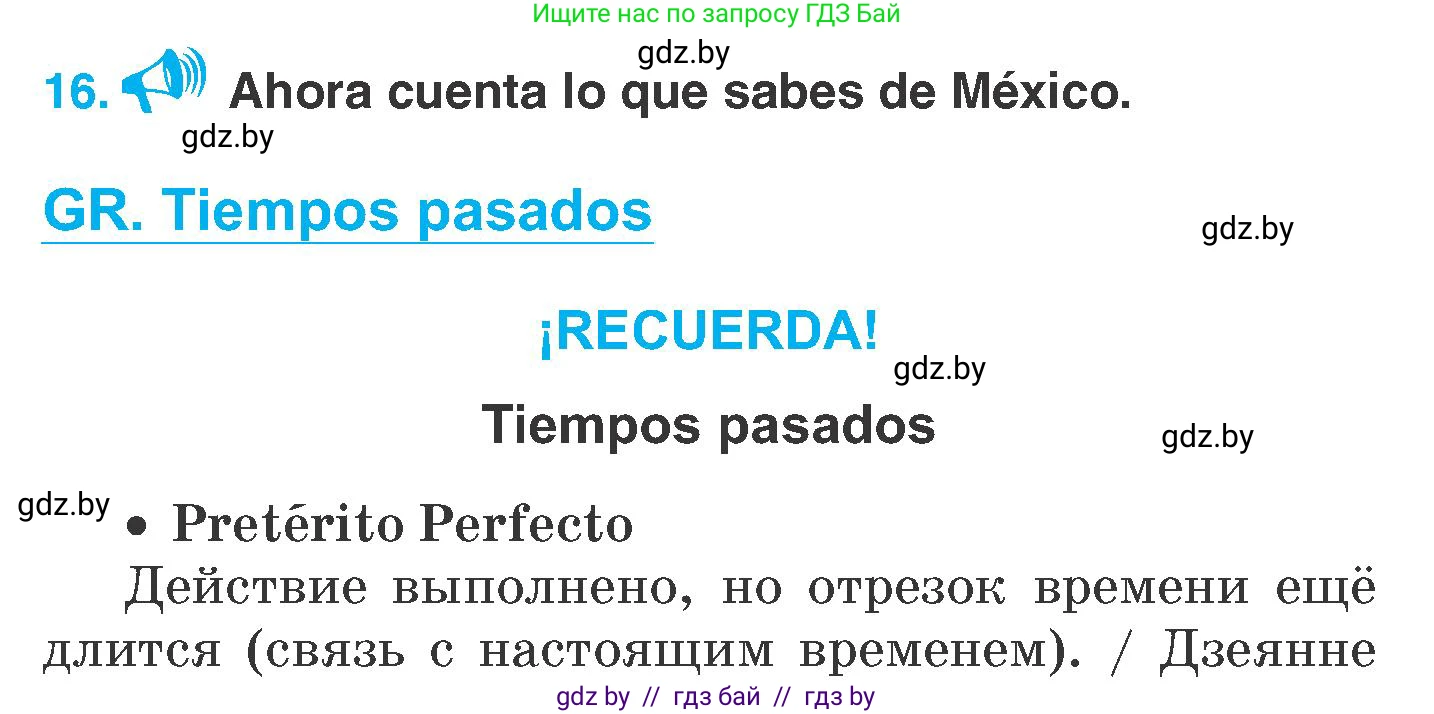 Ищите нас по запросу ГДЗ Бай

gdz.by

16. Ahora cuenta lo que sabes de México.

gdz.by

GR. Tiempos pasados

gdz.by

¡RECUERDA!

gdz.by

Tiempos pasados

gdz.by

gdz.by

• Pretérito Perfecto

Действие выполнено, но отрезок времени ещё длится (связь с настоящим временем). / Дзеянне

gdz by // гдз бай // гдз by